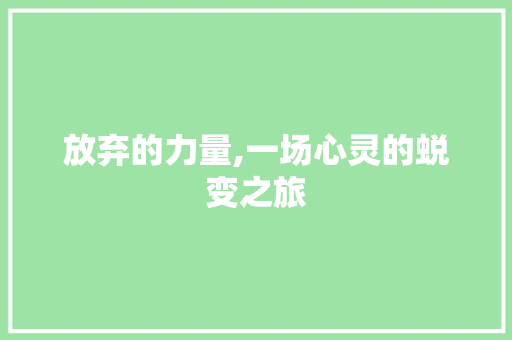 放弃的力量,一场心灵的蜕变之旅